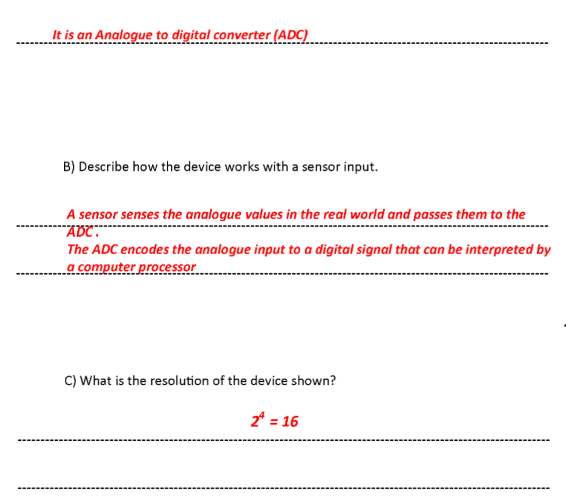 It is an Analogue to digital converter (ADC)

B) Describe how the device works with a sensor input.

A sensor senses the analogue values in the real world and passes them to the ADC .
The ADC encodes the analogue input to a digital signal that can be interpreted by a computer processor

C) What is the resolution of the device shown?

$2^4 = 16$